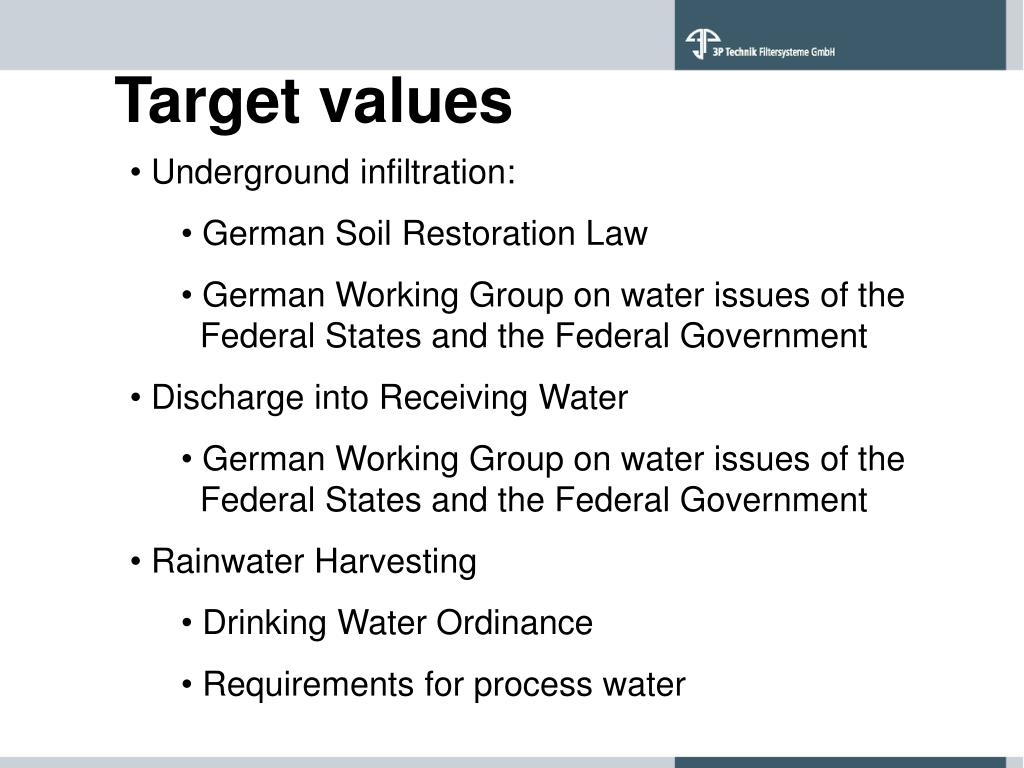 3P Technik Filtersysteme GmbH

Target values

• Underground infiltration:

• German Soil Restoration Law

• German Working Group on water issues of the Federal States and the Federal Government

• Discharge into Receiving Water

• German Working Group on water issues of the Federal States and the Federal Government

• Rainwater Harvesting

• Drinking Water Ordinance

• Requirements for process water